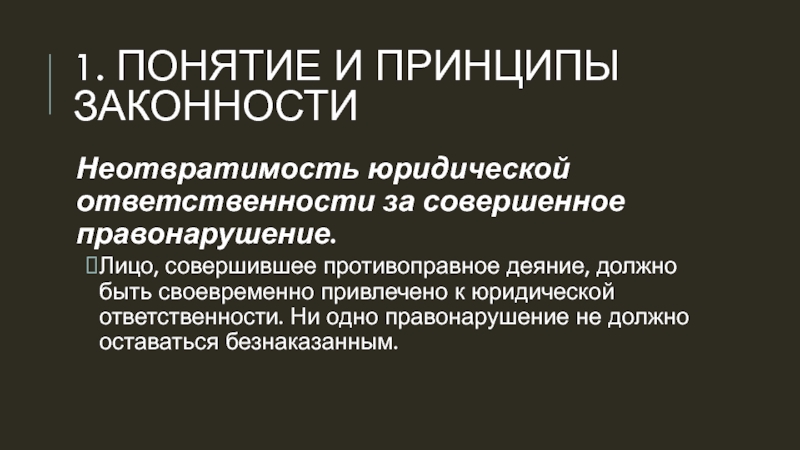 1. ПОНЯТИЕ И ПРИНЦИПЫ ЗАКОННОСТИ

Неотвратимость юридической ответственности за совершенное правонарушение.

Лицо, совершившее противоправное деяние, должно быть своевременно привлечено к юридической ответственности. Ни одно правонарушение не должно оставаться безнаказанным.